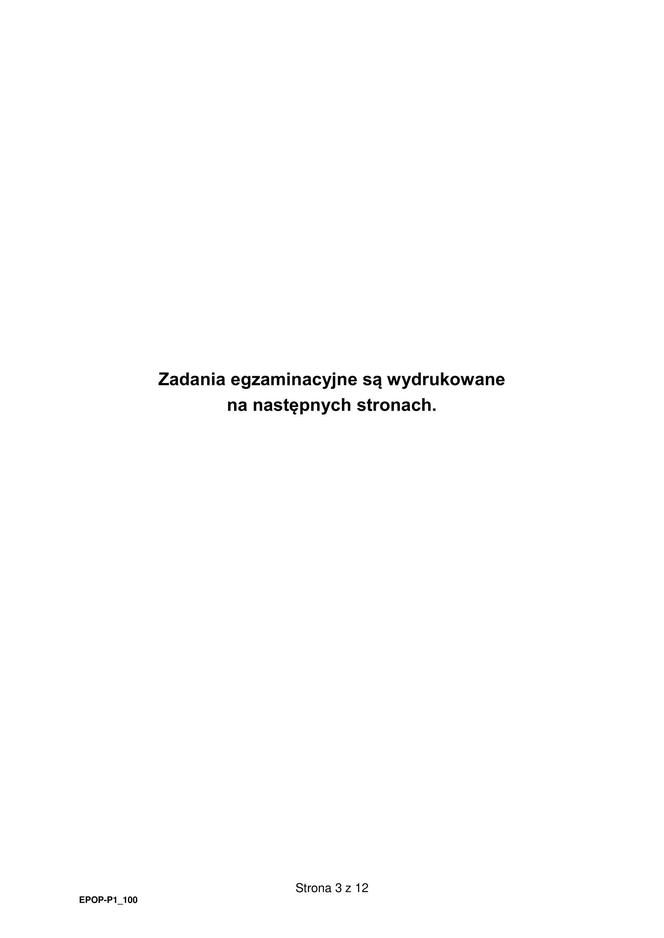 Zadania egzaminacyjne są wydrukowane na następnych stronach.

Strona 3 z 12

EPOP-P1_100